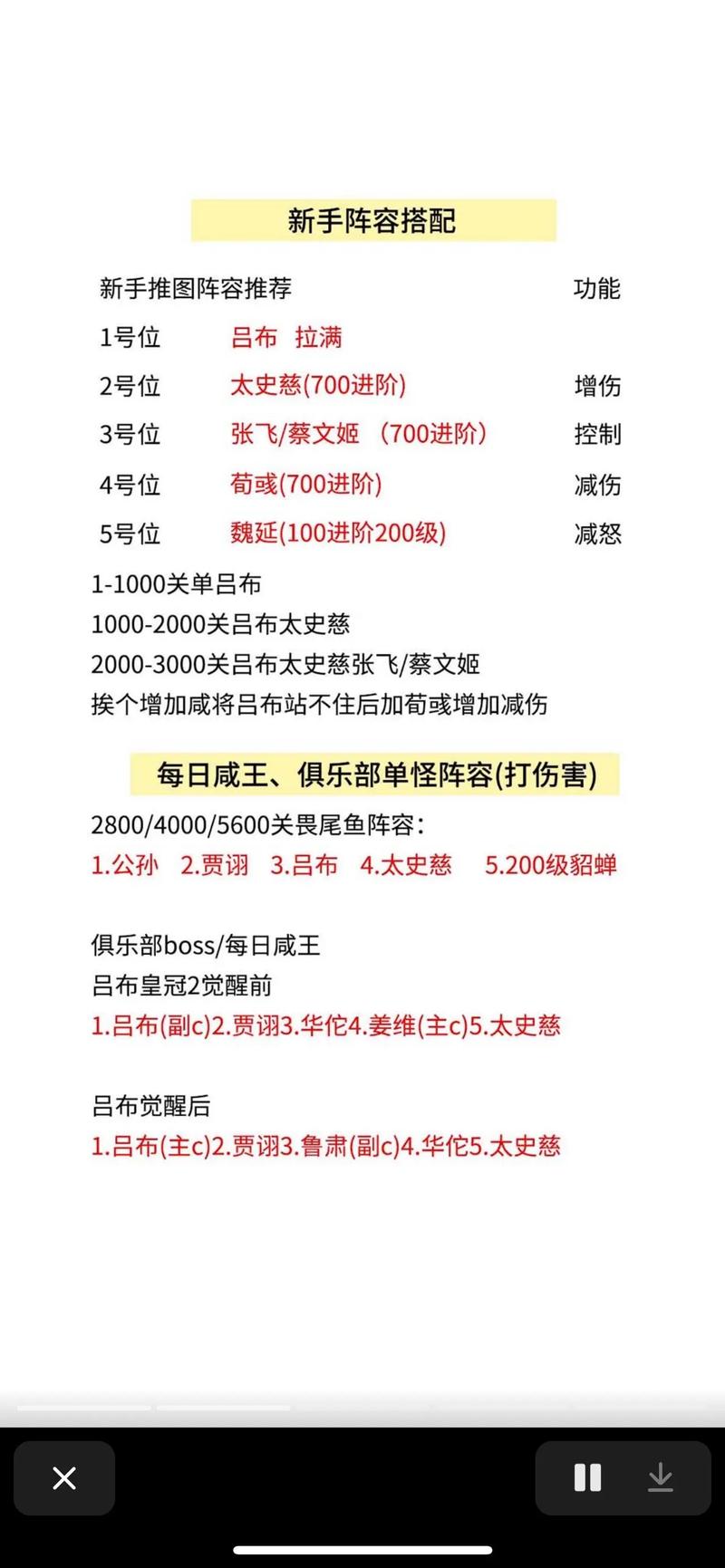 新手阵容搭配

| 新手推图阵容推荐 | | 功能 |
|---|---|---|
| 1号位 | 吕布 拉满 | |
| 2号位 | 太史慈(700进阶) | 增伤 |
| 3号位 | 张飞/蔡文姬 (700进阶) | 控制 |
| 4号位 | 荀彧(700进阶) | 减伤 |
| 5号位 | 魏延(100进阶200级) | 减怒 |

1-1000关单吕布
1000-2000关吕布太史慈
2000-3000关吕布太史慈张飞/蔡文姬
挨个增加咸将吕布站不住后加荀彧增加减伤

每日咸王、俱乐部单怪阵容(打伤害)

2800/4000/5600关畏尾鱼阵容:
1.公孙 2.贾诩 3.吕布 4.太史慈 5.200级貂蝉

俱乐部boss/每日咸王
吕布皇冠2觉醒前
1.吕布(副c)2.贾诩3.华佗4.姜维(主c)5.太史慈

吕布觉醒后
1.吕布(主c)2.贾诩3.鲁肃(副c)4.华佗5.太史慈